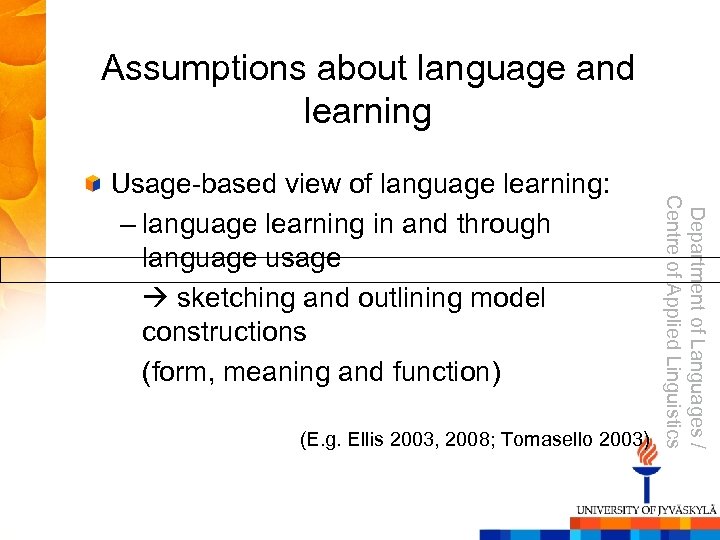 Assumptions about language and learning

Usage-based view of language learning:

– language learning in and through language usage

→ sketching and outlining model constructions

(form, meaning and function)

(E.g. Ellis 2003, 2008; Tomasello 2003)

Department of Languages / Centre of Applied Linguistics

UNIVERSITY OF JYVÄSKYLÄ